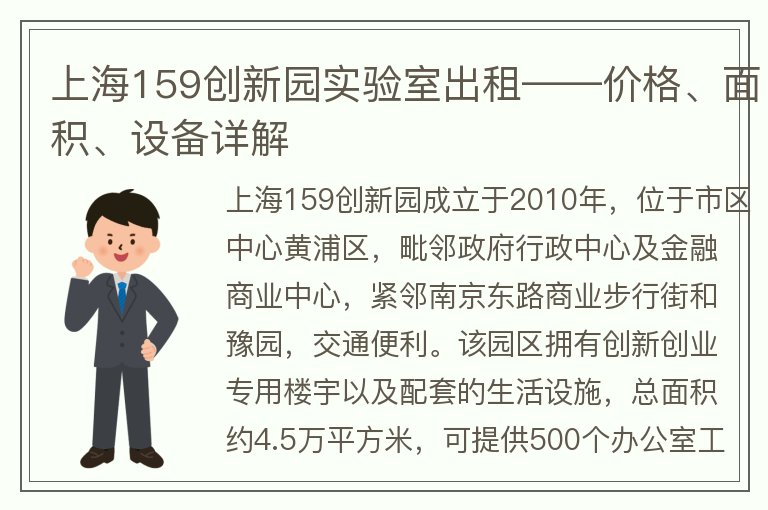 上海159创新园实验室出租——价格、面积、设备详解

上海159创新园成立于2010年，位于市区中心黄浦区，毗邻政府行政中心及金融商业中心，紧邻南京东路商业步行街和豫园，交通便利。该园区拥有创新创业专用楼宇以及配套的生活设施，总面积约4.5万平方米，可提供500个办公室工